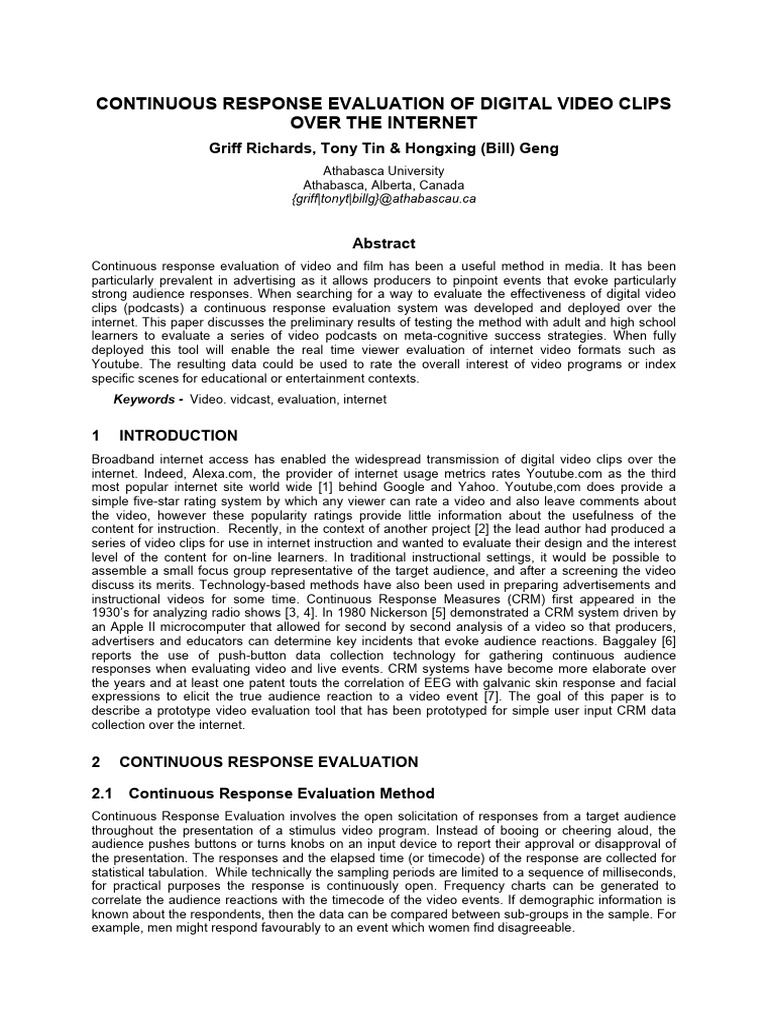 CONTINUOUS RESPONSE EVALUATION OF DIGITAL VIDEO CLIPS OVER THE INTERNET

Griff Richards, Tony Tin & Hongxing (Bill) Geng

Athabasca University
Athabasca, Alberta, Canada
{griff|tonyt|billg}@athabascau.ca

Abstract

Continuous response evaluation of video and film has been a useful method in media. It has been particularly prevalent in advertising as it allows producers to pinpoint events that evoke particularly strong audience responses. When searching for a way to evaluate the effectiveness of digital video clips (podcasts) a continuous response evaluation system was developed and deployed over the internet. This paper discusses the preliminary results of testing the method with adult and high school learners to evaluate a series of video podcasts on meta-cognitive success strategies. When fully deployed this tool will enable the real time viewer evaluation of internet video formats such as Youtube. The resulting data could be used to rate the overall interest of video programs or index specific scenes for educational or entertainment contexts.

Keywords - Video. vidcast, evaluation, internet

1 INTRODUCTION

Broadband internet access has enabled the widespread transmission of digital video clips over the internet. Indeed, Alexa.com, the provider of internet usage metrics rates Youtube.com as the third most popular internet site world wide [1] behind Google and Yahoo. Youtube,com does provide a simple five-star rating system by which any viewer can rate a video and also leave comments about the video, however these popularity ratings provide little information about the usefulness of the content for instruction. Recently, in the context of another project [2] the lead author had produced a series of video clips for use in internet instruction and wanted to evaluate their design and the interest level of the content for on-line learners. In traditional instructional settings, it would be possible to assemble a small focus group representative of the target audience, and after a screening the video discuss its merits. Technology-based methods have also been used in preparing advertisements and instructional videos for some time. Continuous Response Measures (CRM) first appeared in the 1930's for analyzing radio shows [3, 4]. In 1980 Nickerson [5] demonstrated a CRM system driven by an Apple II microcomputer that allowed for second by second analysis of a video so that producers, advertisers and educators can determine key incidents that evoke audience reactions. Baggaley [6] reports the use of push-button data collection technology for gathering continuous audience responses when evaluating video and live events. CRM systems have become more elaborate over the years and at least one patent touts the correlation of EEG with galvanic skin response and facial expressions to elicit the true audience reaction to a video event [7]. The goal of this paper is to describe a prototype video evaluation tool that has been prototyped for simple user input CRM data collection over the internet.

2 CONTINUOUS RESPONSE EVALUATION

2.1 Continuous Response Evaluation Method

Continuous Response Evaluation involves the open solicitation of responses from a target audience throughout the presentation of a stimulus video program. Instead of booing or cheering aloud, the audience pushes buttons or turns knobs on an input device to report their approval or disapproval of the presentation. The responses and the elapsed time (or timecode) of the response are collected for statistical tabulation. While technically the sampling periods are limited to a sequence of milliseconds, for practical purposes the response is continuously open. Frequency charts can be generated to correlate the audience reactions with the timecode of the video events. If demographic information is known about the respondents, then the data can be compared between sub-groups in the sample. For example, men might respond favourably to an event which women find disagreeable.